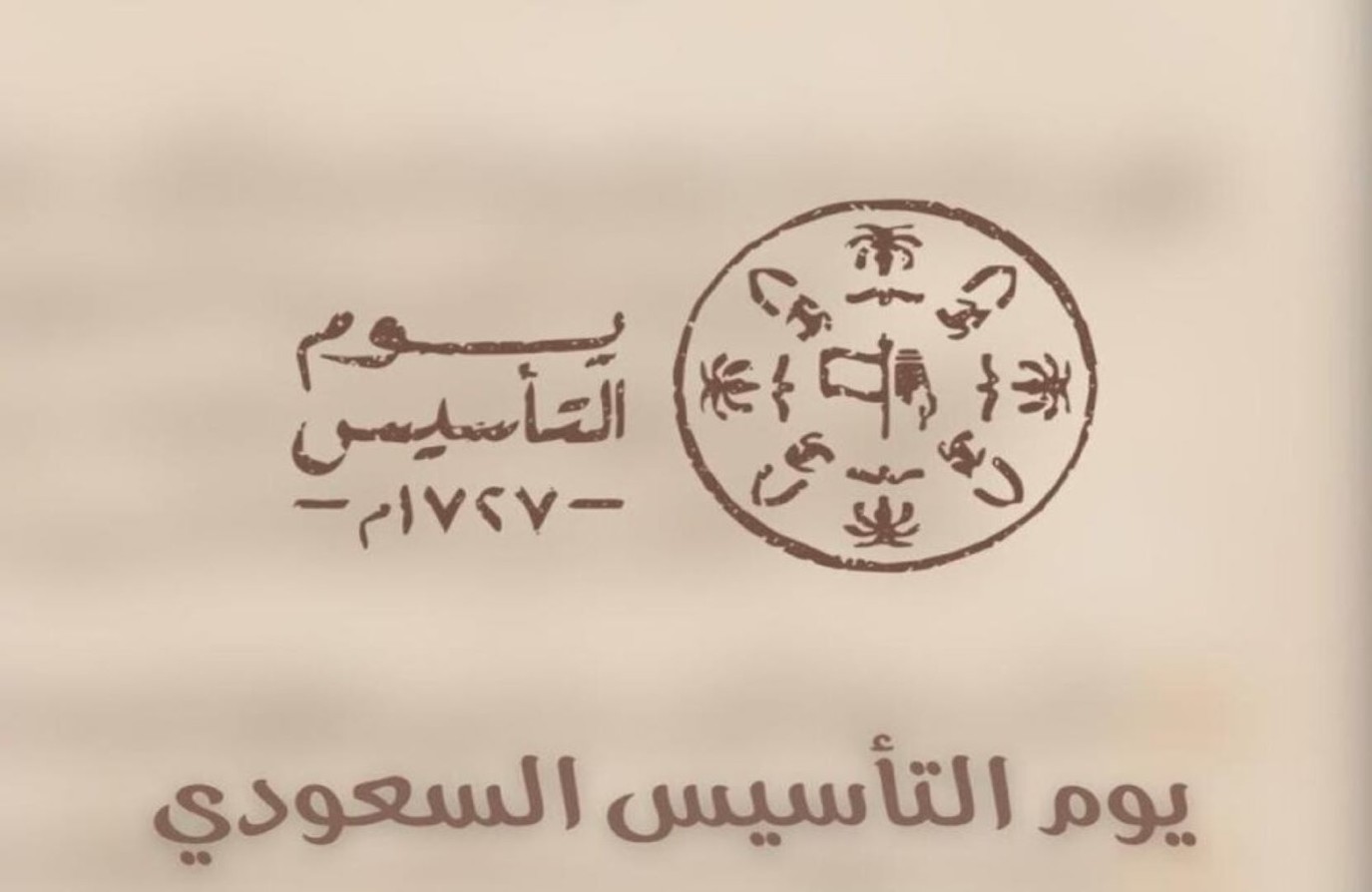 يوم
التأسيس
-١٧٢٧م-

يوم التأسيس السعودي